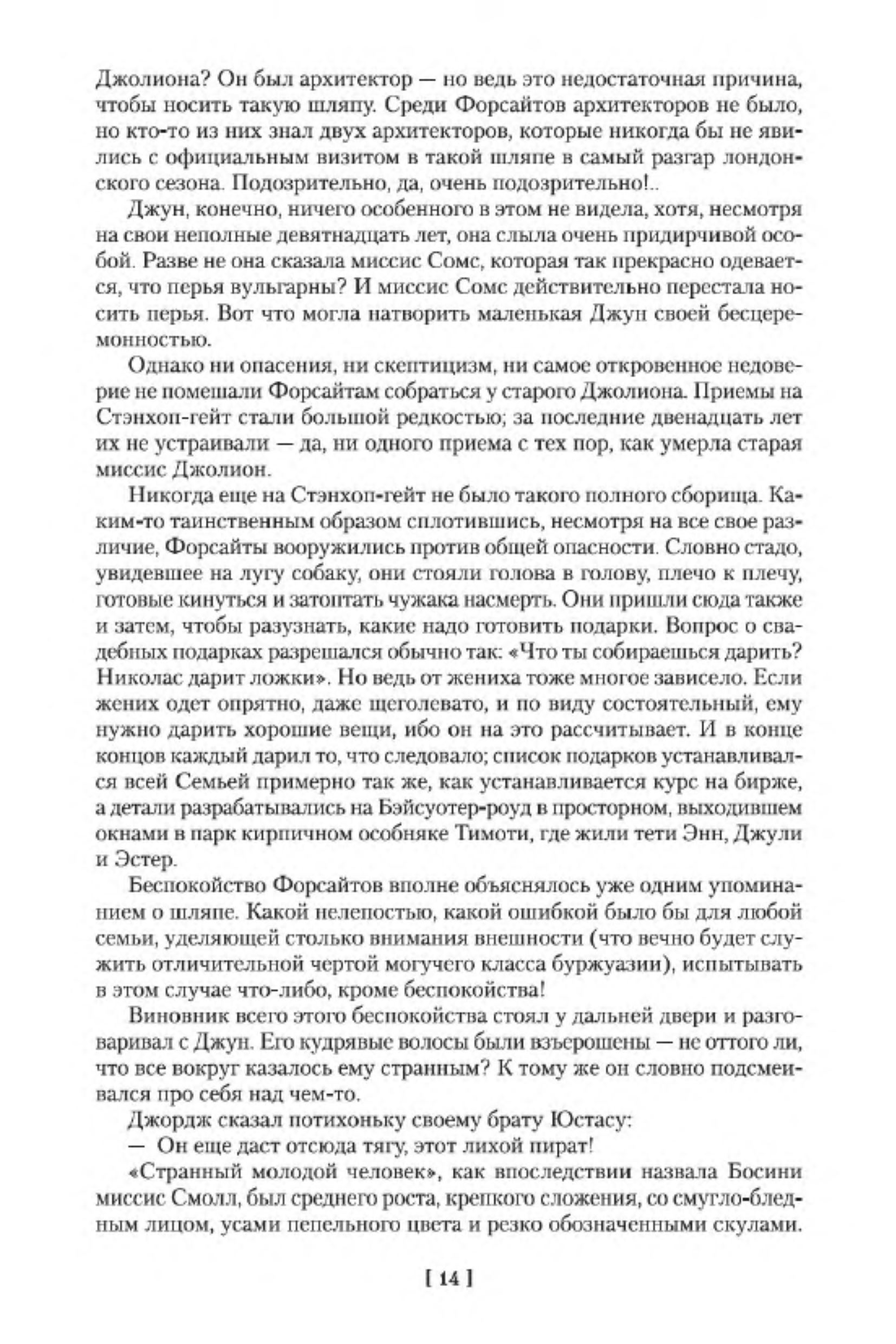 Джолиона? Он был архитектор — но ведь это недостаточная причина, чтобы носить такую шляпу. Среди Форсайтов архитекторов не было, но кто-то из них знал двух архитекторов, которые никогда бы не явились с официальным визитом в такой шляпе в самый разгар лондонского сезона. Подозрительно, да, очень подозрительно!..

Джун, конечно, ничего особенного в этом не видела, хотя, несмотря на свои неполные девятнадцать лет, она слыла очень придирчивой особой. Разве не она сказала миссис Сомс, которая так прекрасно одевается, что перья вульгарны? И миссис Сомс действительно перестала носить перья. Вот что могла натворить маленькая Джун своей бесцеремонностью.

Однако ни опасения, ни скептицизм, ни самое откровенное недоверие не помешали Форсайтам собраться у старого Джолиона. Приемы на Стэнхоп-гейт стали большой редкостью; за последние двенадцать лет их не устраивали — да, ни одного приема с тех пор, как умерла старая миссис Джолион.

Никогда еще на Стэнхоп-гейт не было такого полного сборища. Каким-то таинственным образом сплотившись, несмотря на все свое различие, Форсайты вооружились против общей опасности. Словно стадо, увидевшее на лугу собаку, они стояли голова в голову, плечо к плечу, готовые кинуться и затоптать чужака насмерть. Они пришли сюда также и затем, чтобы разузнать, какие надо готовить подарки. Вопрос о свадебных подарках разрешался обычно так: «Что ты собираешься дарить? Николас дарит ложки». Но ведь от жениха тоже многое зависело. Если жених одет опрятно, даже щеголевато, и по виду состоятельный, ему нужно дарить хорошие вещи, ибо он на это рассчитывает. И в конце концов каждый дарил то, что следовало; список подарков устанавливался всей Семьей примерно так же, как устанавливается курс на бирже, а детали разрабатывались на Бэйсуотер-роуд в просторном, выходившем окнами в парк кирпичном особняке Тимоти, где жили тети Энн, Джули и Эстер.

Беспокойство Форсайтов вполне объяснялось уже одним упоминанием о шляпе. Какой нелепостью, какой ошибкой было бы для любой семьи, уделяющей столько внимания внешности (что вечно будет служить отличительной чертой могучего класса буржуазии), испытывать в этом случае что-либо, кроме беспокойства!

Виновник всего этого беспокойства стоял у дальней двери и разговаривал с Джун. Его кудрявые волосы были взъерошены — не оттого ли, что все вокруг казалось ему странным? К тому же он словно подсмеивался про себя над чем-то.

Джордж сказал потихоньку своему брату Юстасу:

— Он еще даст отсюда тягу, этот лихой пират!

«Странный молодой человек», как впоследствии назвала Босини миссис Смолл, был среднего роста, крепкого сложения, со смугло-бледным лицом, усами пепельного цвета и резко обозначенными скулами.

[ 14 ]